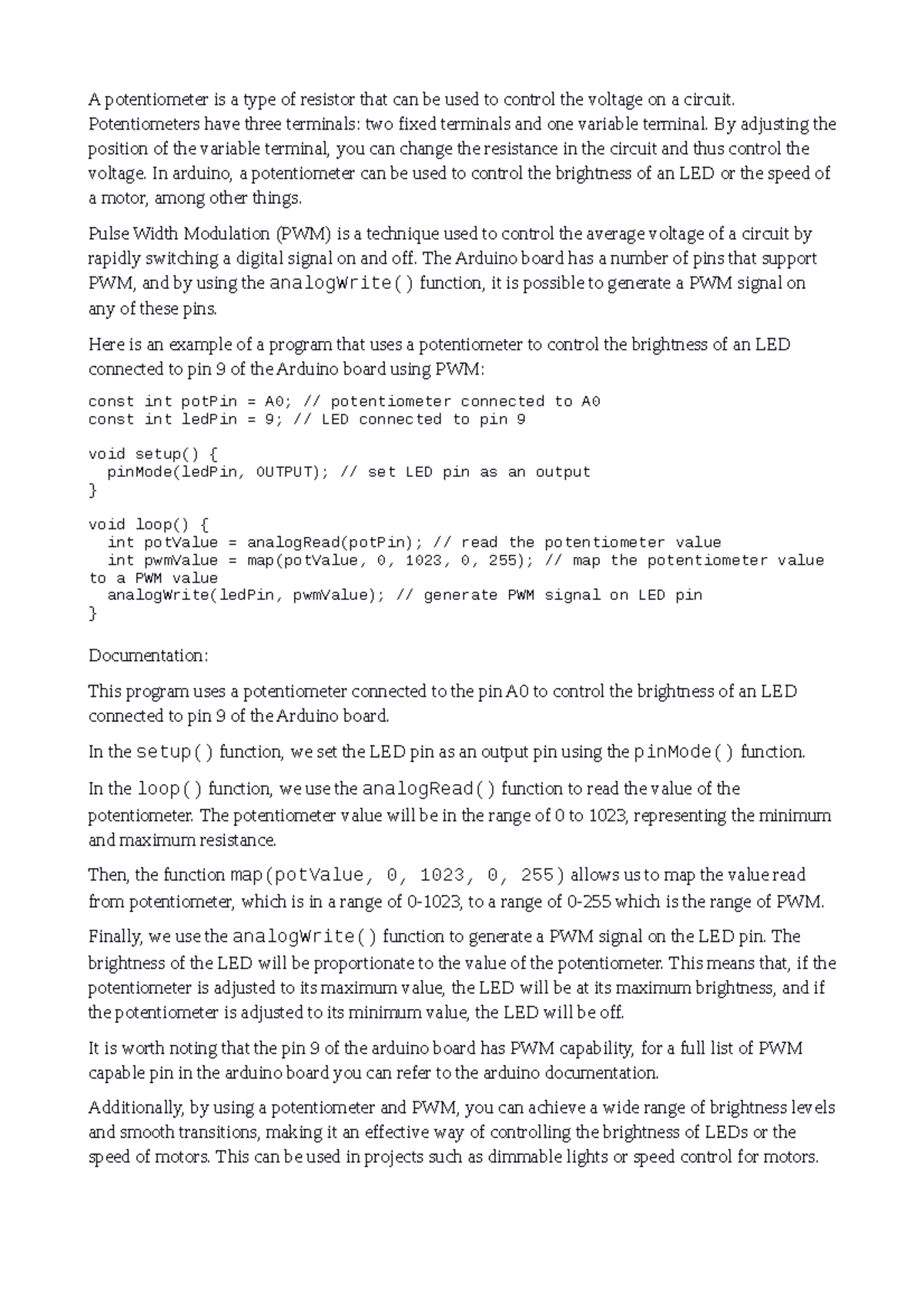 A potentiometer is a type of resistor that can be used to control the voltage on a circuit. Potentiometers have three terminals: two fixed terminals and one variable terminal. By adjusting the position of the variable terminal, you can change the resistance in the circuit and thus control the voltage. In arduino, a potentiometer can be used to control the brightness of an LED or the speed of a motor, among other things.

Pulse Width Modulation (PWM) is a technique used to control the average voltage of a circuit by rapidly switching a digital signal on and off. The Arduino board has a number of pins that support PWM, and by using the analogWrite() function, it is possible to generate a PWM signal on any of these pins.

Here is an example of a program that uses a potentiometer to control the brightness of an LED connected to pin 9 of the Arduino board using PWM:

const int potPin = A0; // potentiometer connected to A0
const int ledPin = 9; // LED connected to pin 9

void setup() {
  pinMode(ledPin, OUTPUT); // set LED pin as an output
}

void loop() {
  int potValue = analogRead(potPin); // read the potentiometer value
  int pwmValue = map(potValue, 0, 1023, 0, 255); // map the potentiometer value to a PWM value
  analogWrite(ledPin, pwmValue); // generate PWM signal on LED pin
}

Documentation:

This program uses a potentiometer connected to the pin A0 to control the brightness of an LED connected to pin 9 of the Arduino board.

In the setup() function, we set the LED pin as an output pin using the pinMode() function.

In the loop() function, we use the analogRead() function to read the value of the potentiometer. The potentiometer value will be in the range of 0 to 1023, representing the minimum and maximum resistance.

Then, the function map(potValue, 0, 1023, 0, 255) allows us to map the value read from potentiometer, which is in a range of 0-1023, to a range of 0-255 which is the range of PWM.

Finally, we use the analogWrite() function to generate a PWM signal on the LED pin. The brightness of the LED will be proportionate to the value of the potentiometer. This means that, if the potentiometer is adjusted to its maximum value, the LED will be at its maximum brightness, and if the potentiometer is adjusted to its minimum value, the LED will be off.

It is worth noting that the pin 9 of the arduino board has PWM capability, for a full list of PWM capable pin in the arduino board you can refer to the arduino documentation.

Additionally, by using a potentiometer and PWM, you can achieve a wide range of brightness levels and smooth transitions, making it an effective way of controlling the brightness of LEDs or the speed of motors. This can be used in projects such as dimmable lights or speed control for motors.